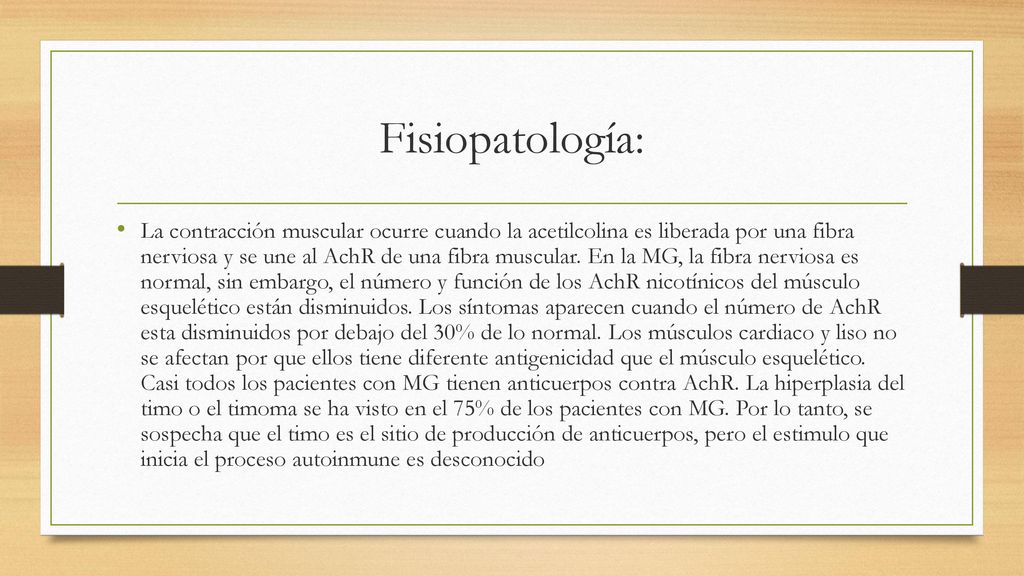 Fisiopatología:

• La contracción muscular ocurre cuando la acetilcolina es liberada por una fibra nerviosa y se une al AchR de una fibra muscular. En la MG, la fibra nerviosa es normal, sin embargo, el número y función de los AchR nicotínicos del músculo esquelético están disminuidos. Los síntomas aparecen cuando el número de AchR esta disminuidos por debajo del 30% de lo normal. Los músculos cardiaco y liso no se afectan por que ellos tiene diferente antigenicidad que el músculo esquelético. Casi todos los pacientes con MG tienen anticuerpos contra AchR. La hiperplasia del timo o el timoma se ha visto en el 75% de los pacientes con MG. Por lo tanto, se sospecha que el timo es el sitio de producción de anticuerpos, pero el estimulo que inicia el proceso autoinmune es desconocido